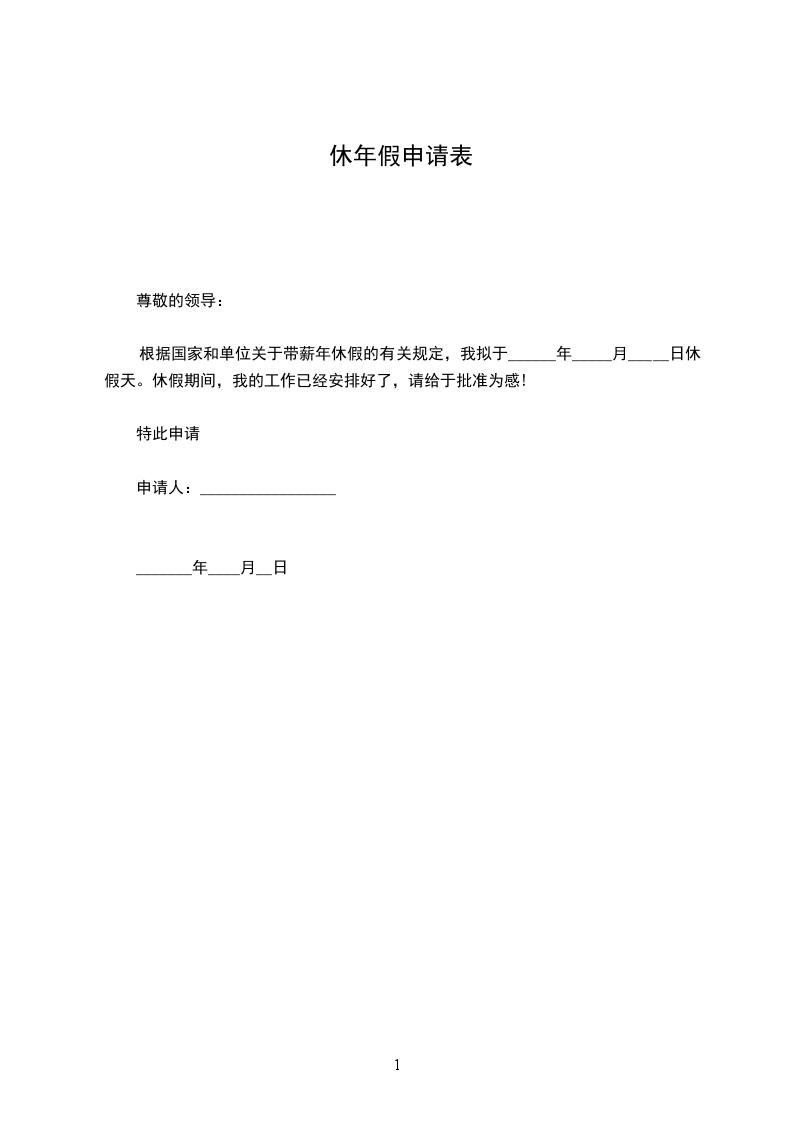 休年假申请表

尊敬的领导：

根据国家和单位关于带薪年休假的有关规定，我拟于______年_____月_____日休假天。休假期间，我的工作已经安排好了，请给于批准为感！

特此申请

申请人：_________________

_______年____月__日

1